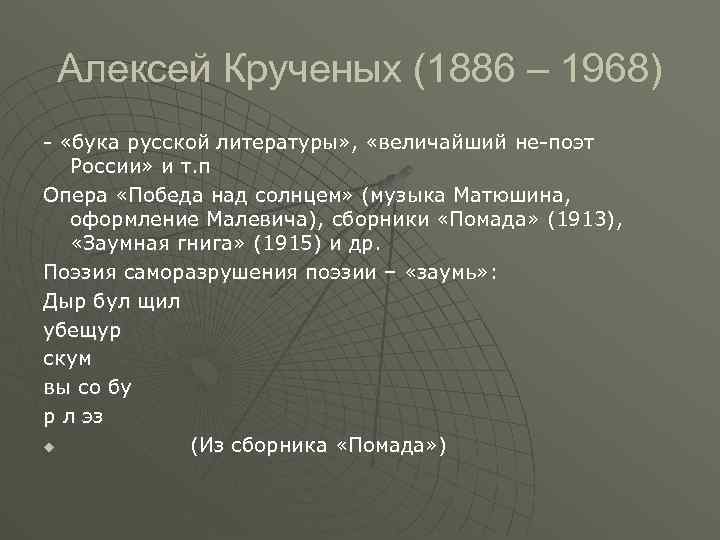 Алексей Крученых (1886 – 1968)

- «бука русской литературы», «величайший не-поэт России» и т.п

Опера «Победа над солнцем» (музыка Матюшина, оформление Малевича), сборники «Помада» (1913), «Заумная гнига» (1915) и др.

Поэзия саморазрушения поэзии – «заумь»:

Дыр бул щил

убещур

скум

вы со бу

р л эз

(Из сборника «Помада»)